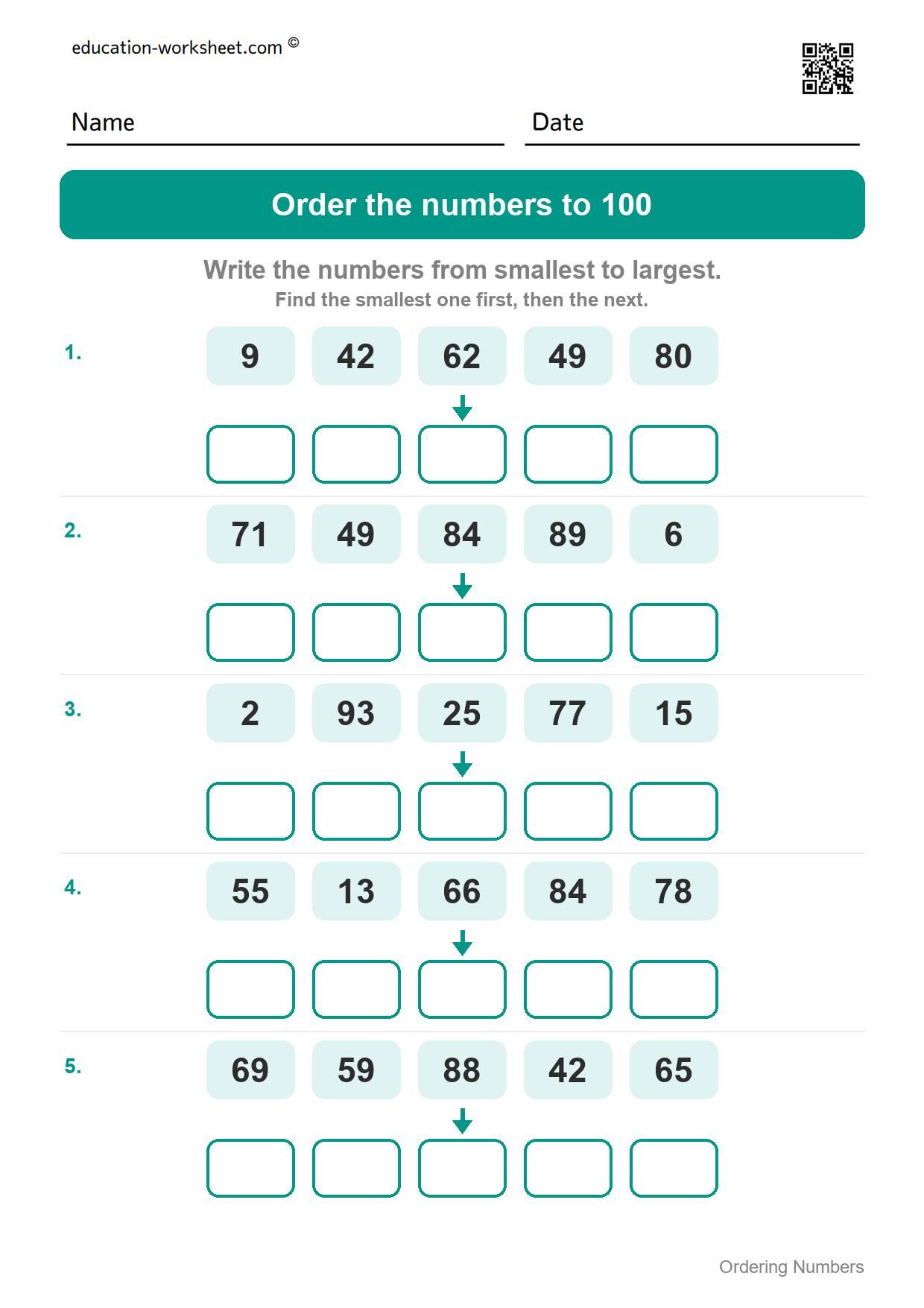 education-worksheet.com ©

Name

Date

Order the numbers to 100

Write the numbers from smallest to largest.
Find the smallest one first, then the next.

1. 9 42 62 49 80

2. 71 49 84 89 6

3. 2 93 25 77 15

4. 55 13 66 84 78

5. 69 59 88 42 65

Ordering Numbers